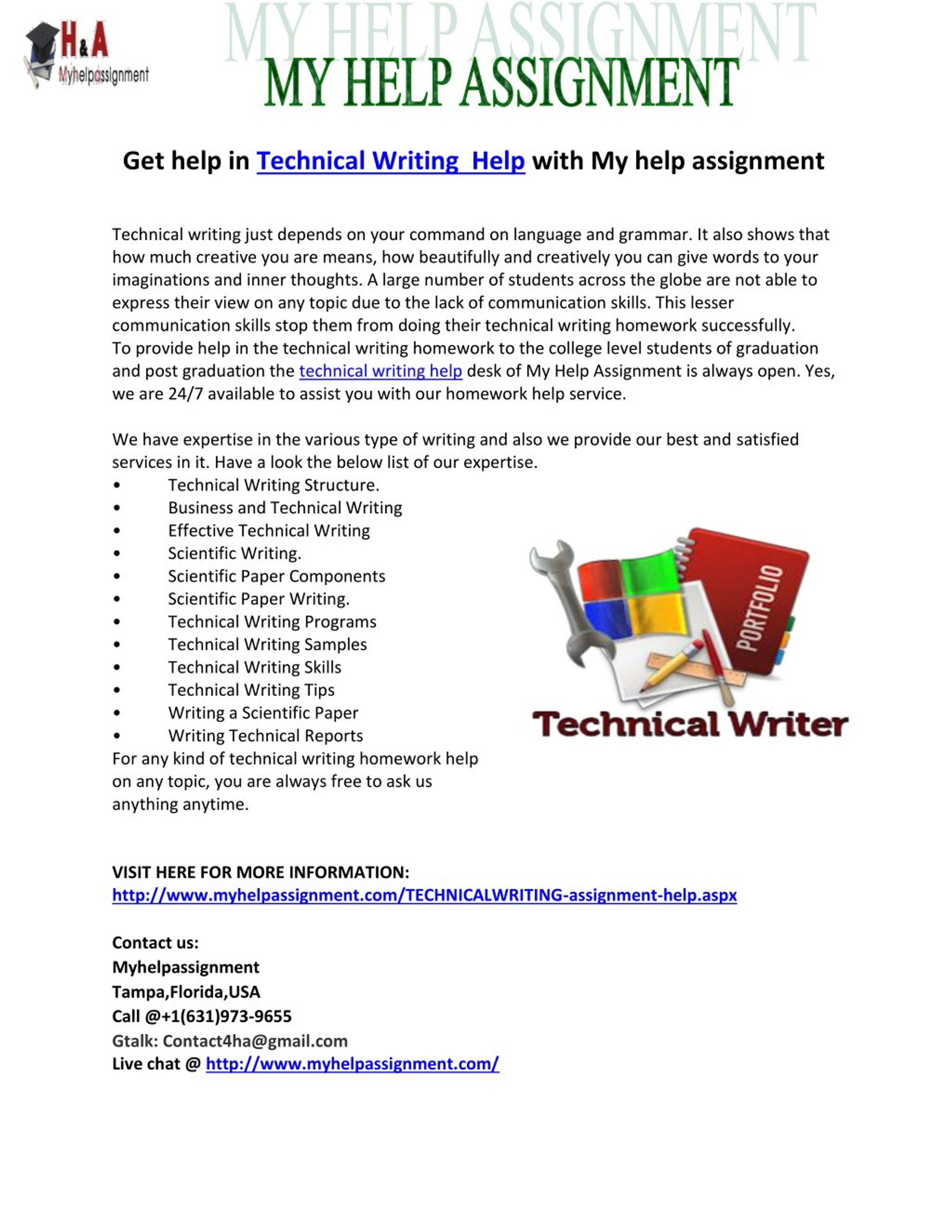 H&A
Myhelpassignment

MY HELP ASSIGNMENT

MY HELP ASSIGNMENT

Get help in Technical Writing Help with My help assignment

Technical writing just depends on your command on language and grammar. It also shows that how much creative you are means, how beautifully and creatively you can give words to your imaginations and inner thoughts. A large number of students across the globe are not able to express their view on any topic due to the lack of communication skills. This lesser communication skills stop them from doing their technical writing homework successfully.
To provide help in the technical writing homework to the college level students of graduation and post graduation the technical writing help desk of My Help Assignment is always open. Yes, we are 24/7 available to assist you with our homework help service.

We have expertise in the various type of writing and also we provide our best and satisfied services in it. Have a look the below list of our expertise.
• Technical Writing Structure.
• Business and Technical Writing
• Effective Technical Writing
• Scientific Writing.
• Scientific Paper Components
• Scientific Paper Writing.
• Technical Writing Programs
• Technical Writing Samples
• Technical Writing Skills
• Technical Writing Tips
• Writing a Scientific Paper
• Writing Technical Reports
For any kind of technical writing homework help on any topic, you are always free to ask us anything anytime.

PORTFOLIO

Technical Writer

VISIT HERE FOR MORE INFORMATION:
http://www.myhelpassignment.com/TECHNICALWRITING-assignment-help.aspx

Contact us:
Myhelpassignment
Tampa,Florida,USA
Call @+1(631)973-9655
Gtalk: Contact4ha@gmail.com
Live chat @ http://www.myhelpassignment.com/